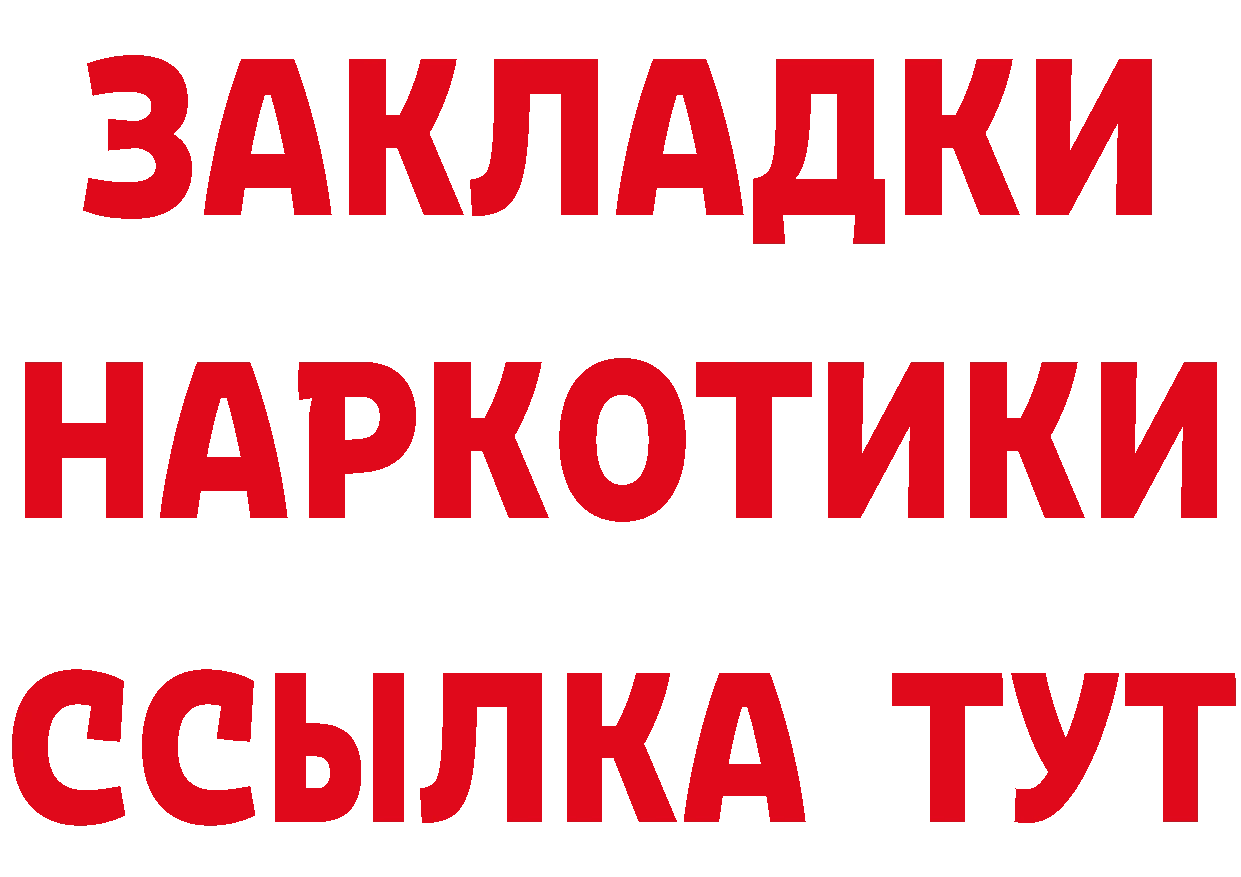 ЗАКЛАДКИ
НАРКОТИКИ
ССЫЛКА ТУТ